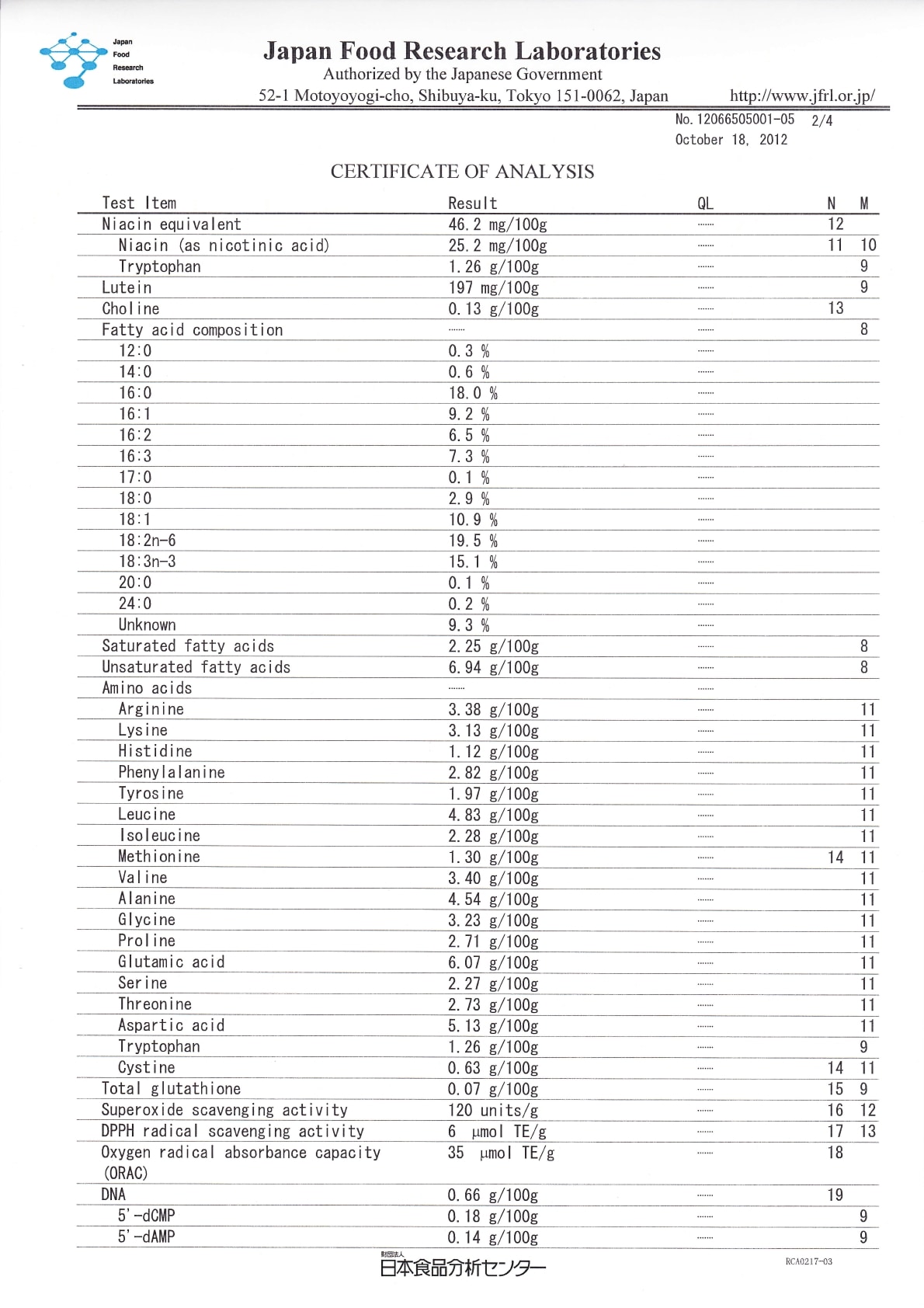 Japan Food Research Laboratories

Japan Food Research Laboratories
Authorized by the Japanese Government
52-1 Motoyoyogi-cho, Shibuya-ku, Tokyo 151-0062, Japan http://www.jfrl.or.jp/

No. 12066505001-05 2/4
October 18, 2012

CERTIFICATE OF ANALYSIS

| Test Item | Result | QL | N | M |
|---|---|---|---|---|
| Niacin equivalent | 46.2 mg/100g | ...... | 12 | |
| Niacin (as nicotinic acid) | 25.2 mg/100g | ...... | 11 | 10 |
| Tryptophan | 1.26 g/100g | ...... | | 9 |
| Lutein | 197 mg/100g | ...... | | 9 |
| Choline | 0.13 g/100g | ...... | 13 | |
| Fatty acid composition | ...... | ...... | | 8 |
| 12:0 | 0.3 % | ...... | | |
| 14:0 | 0.6 % | ...... | | |
| 16:0 | 18.0 % | ...... | | |
| 16:1 | 9.2 % | ...... | | |
| 16:2 | 6.5 % | ...... | | |
| 16:3 | 7.3 % | ...... | | |
| 17:0 | 0.1 % | ...... | | |
| 18:0 | 2.9 % | ...... | | |
| 18:1 | 10.9 % | ...... | | |
| 18:2n-6 | 19.5 % | ...... | | |
| 18:3n-3 | 15.1 % | ...... | | |
| 20:0 | 0.1 % | ...... | | |
| 24:0 | 0.2 % | ...... | | |
| Unknown | 9.3 % | ...... | | |
| Saturated fatty acids | 2.25 g/100g | ...... | | 8 |
| Unsaturated fatty acids | 6.94 g/100g | ...... | | 8 |
| Amino acids | ...... | ...... | | |
| Arginine | 3.38 g/100g | ...... | | 11 |
| Lysine | 3.13 g/100g | ...... | | 11 |
| Histidine | 1.12 g/100g | ...... | | 11 |
| Phenylalanine | 2.82 g/100g | ...... | | 11 |
| Tyrosine | 1.97 g/100g | ...... | | 11 |
| Leucine | 4.83 g/100g | ...... | | 11 |
| Isoleucine | 2.28 g/100g | ...... | | 11 |
| Methionine | 1.30 g/100g | ...... | 14 | 11 |
| Valine | 3.40 g/100g | ...... | | 11 |
| Alanine | 4.54 g/100g | ...... | | 11 |
| Glycine | 3.23 g/100g | ...... | | 11 |
| Proline | 2.71 g/100g | ...... | | 11 |
| Glutamic acid | 6.07 g/100g | ...... | | 11 |
| Serine | 2.27 g/100g | ...... | | 11 |
| Threonine | 2.73 g/100g | ...... | | 11 |
| Aspartic acid | 5.13 g/100g | ...... | | 11 |
| Tryptophan | 1.26 g/100g | ...... | | 9 |
| Cystine | 0.63 g/100g | ...... | 14 | 11 |
| Total glutathione | 0.07 g/100g | ...... | 15 | 9 |
| Superoxide scavenging activity | 120 units/g | ...... | 16 | 12 |
| DPPH radical scavenging activity | 6 μmol TE/g | ...... | 17 | 13 |
| Oxygen radical absorbance capacity (ORAC) | 35 μmol TE/g | ...... | 18 | |
| DNA | 0.66 g/100g | ...... | 19 | |
| 5'-dCMP | 0.18 g/100g | ...... | | 9 |
| 5'-dAMP | 0.14 g/100g | ...... | | 9 |

財団法人
日本食品分析センター
RCA0217-03